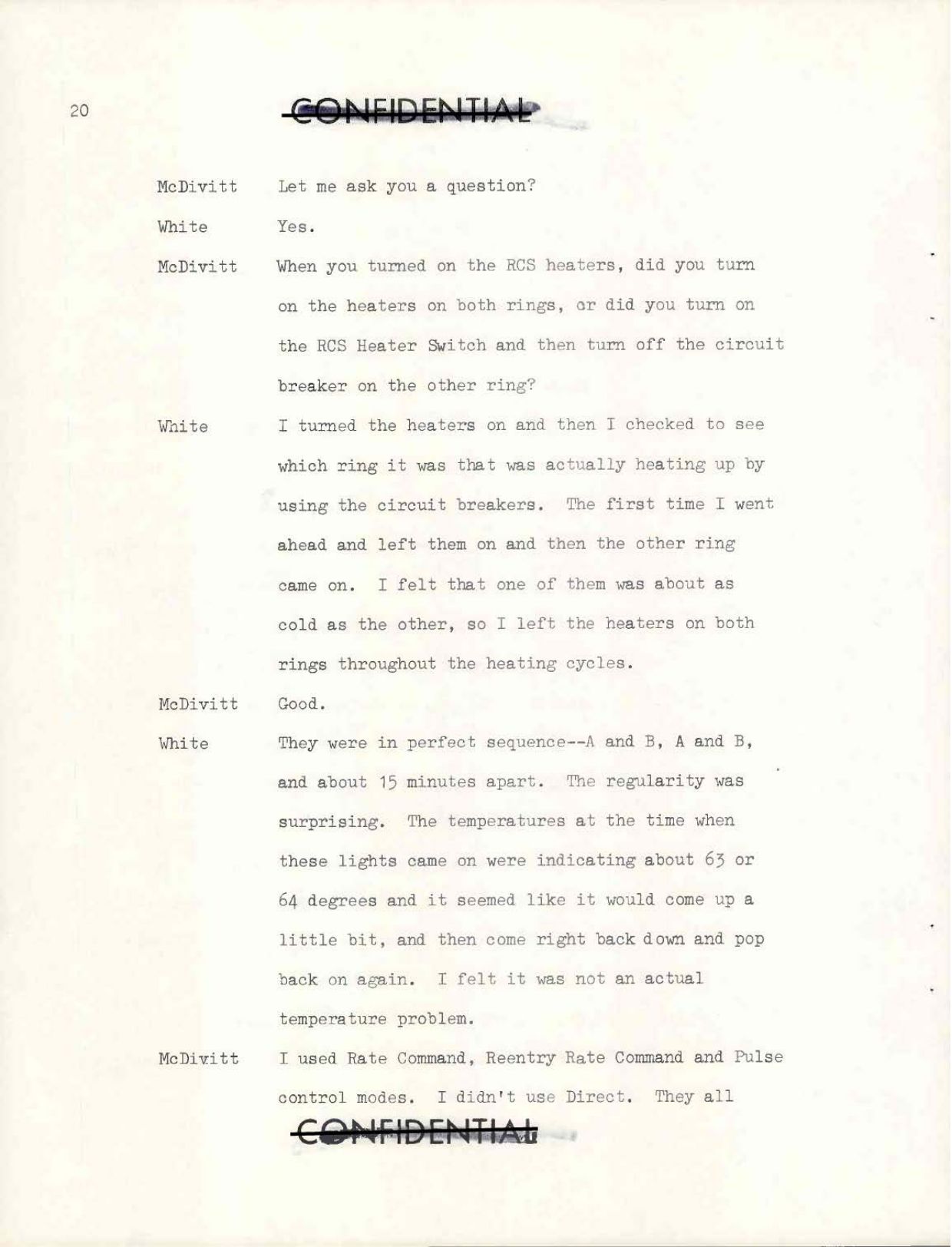 20

CONFIDENTIAL

McDivitt Let me ask you a question?

White Yes.

McDivitt When you turned on the RCS heaters, did you turn on the heaters on both rings, or did you turn on the RCS Heater Switch and then turn off the circuit breaker on the other ring?

White I turned the heaters on and then I checked to see which ring it was that was actually heating up by using the circuit breakers. The first time I went ahead and left them on and then the other ring came on. I felt that one of them was about as cold as the other, so I left the heaters on both rings throughout the heating cycles.

McDivitt Good.

White They were in perfect sequence--A and B, A and B, and about 15 minutes apart. The regularity was surprising. The temperatures at the time when these lights came on were indicating about 63 or 64 degrees and it seemed like it would come up a little bit, and then come right back down and pop back on again. I felt it was not an actual temperature problem.

McDivitt I used Rate Command, Reentry Rate Command and Pulse control modes. I didn't use Direct. They all

CONFIDENTIAL